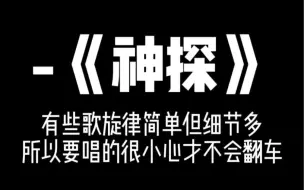 -《神探》

有些歌旋律简单但细节多
所以要唱的很小心才不会翻车